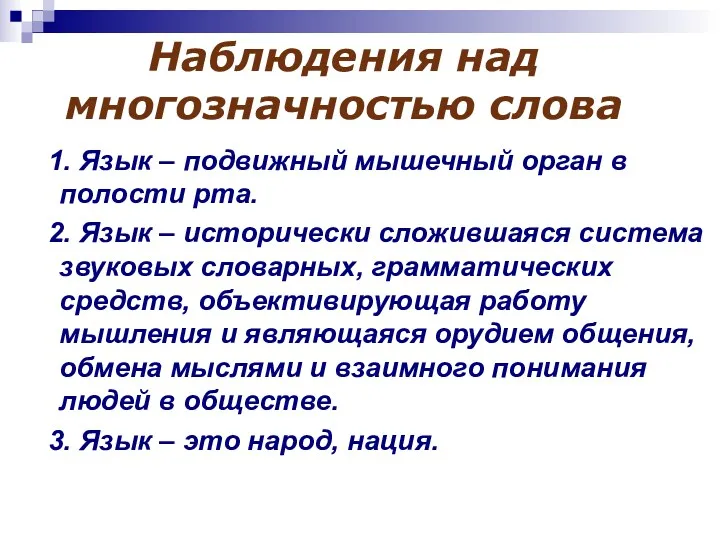 Наблюдения над многозначностью слова

1. Язык – подвижный мышечный орган в полости рта.

2. Язык – исторически сложившаяся система звуковых словарных, грамматических средств, объективирующая работу мышления и являющаяся орудием общения, обмена мыслями и взаимного понимания людей в обществе.

3. Язык – это народ, нация.